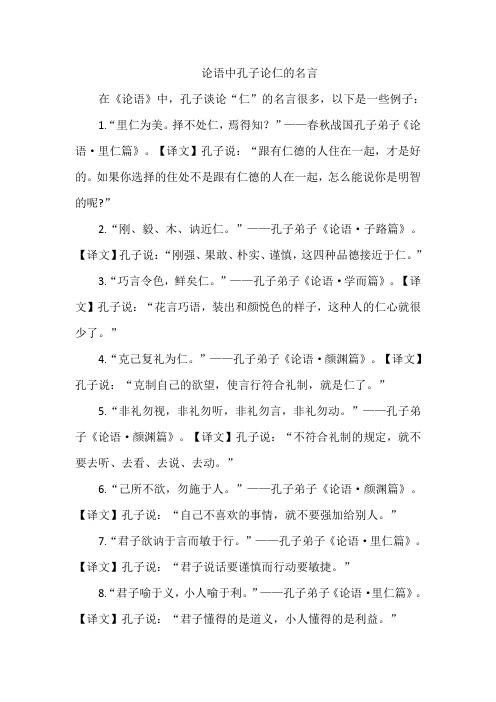 论语中孔子论仁的名言

在《论语》中，孔子谈论“仁”的名言很多，以下是一些例子：

1.“里仁为美。择不处仁，焉得知？”——春秋战国孔子弟子《论语·里仁篇》。【译文】孔子说：“跟有仁德的人住在一起，才是好的。如果你选择的住处不是跟有仁德的人在一起，怎么能说你是明智的呢?”

2.“刚、毅、木、讷近仁。”——孔子弟子《论语·子路篇》。【译文】孔子说：“刚强、果敢、朴实、谨慎，这四种品德接近于仁。”

3.“巧言令色，鲜矣仁。”——孔子弟子《论语·学而篇》。【译文】孔子说：“花言巧语，装出和颜悦色的样子，这种人的仁心就很少了。”

4.“克己复礼为仁。”——孔子弟子《论语·颜渊篇》。【译文】孔子说：“克制自己的欲望，使言行符合礼制，就是仁了。”

5.“非礼勿视，非礼勿听，非礼勿言，非礼勿动。”——孔子弟子《论语·颜渊篇》。【译文】孔子说：“不符合礼制的规定，就不要去听、去看、去说、去动。”

6.“己所不欲，勿施于人。”——孔子弟子《论语·颜渊篇》。【译文】孔子说：“自己不喜欢的事情，就不要强加给别人。”

7.“君子欲讷于言而敏于行。”——孔子弟子《论语·里仁篇》。【译文】孔子说：“君子说话要谨慎而行动要敏捷。”

8.“君子喻于义，小人喻于利。”——孔子弟子《论语·里仁篇》。【译文】孔子说：“君子懂得的是道义，小人懂得的是利益。”